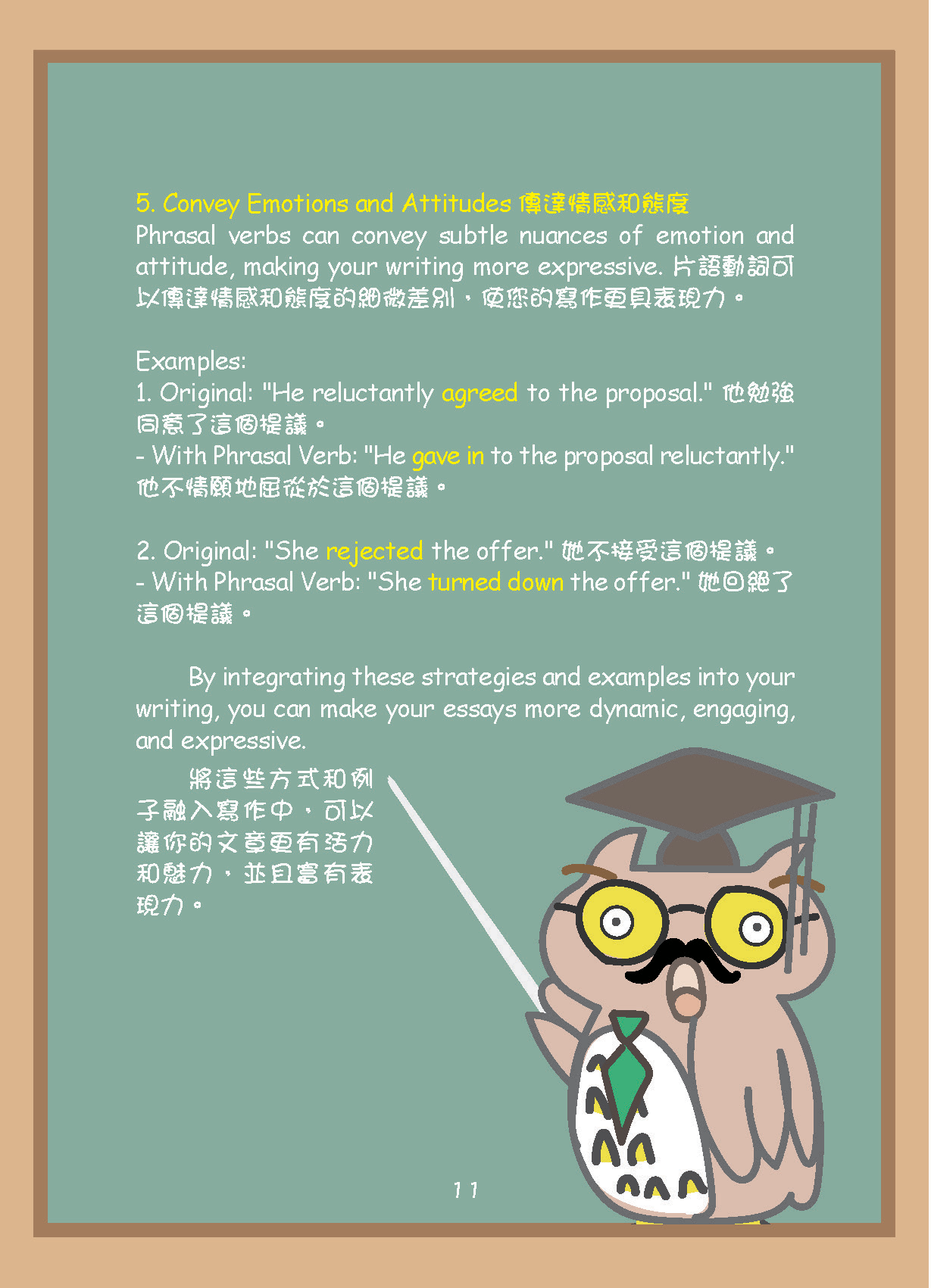 5. Convey Emotions and Attitudes 傳達情感和態度

Phrasal verbs can convey subtle nuances of emotion and attitude, making your writing more expressive. 片語動詞可以傳達情感和態度的細微差別，使您的寫作更具表現力。

Examples:

1. Original: "He reluctantly agreed to the proposal." 他勉強同意了這個提議。

- With Phrasal Verb: "He gave in to the proposal reluctantly." 他不情願地屈從於這個提議。

2. Original: "She rejected the offer." 她不接受這個提議。

- With Phrasal Verb: "She turned down the offer." 她回絕了這個提議。

By integrating these strategies and examples into your writing, you can make your essays more dynamic, engaging, and expressive.

將這些方式和例子融入寫作中，可以讓你的文章更有活力和魅力，並且富有表現力。

11